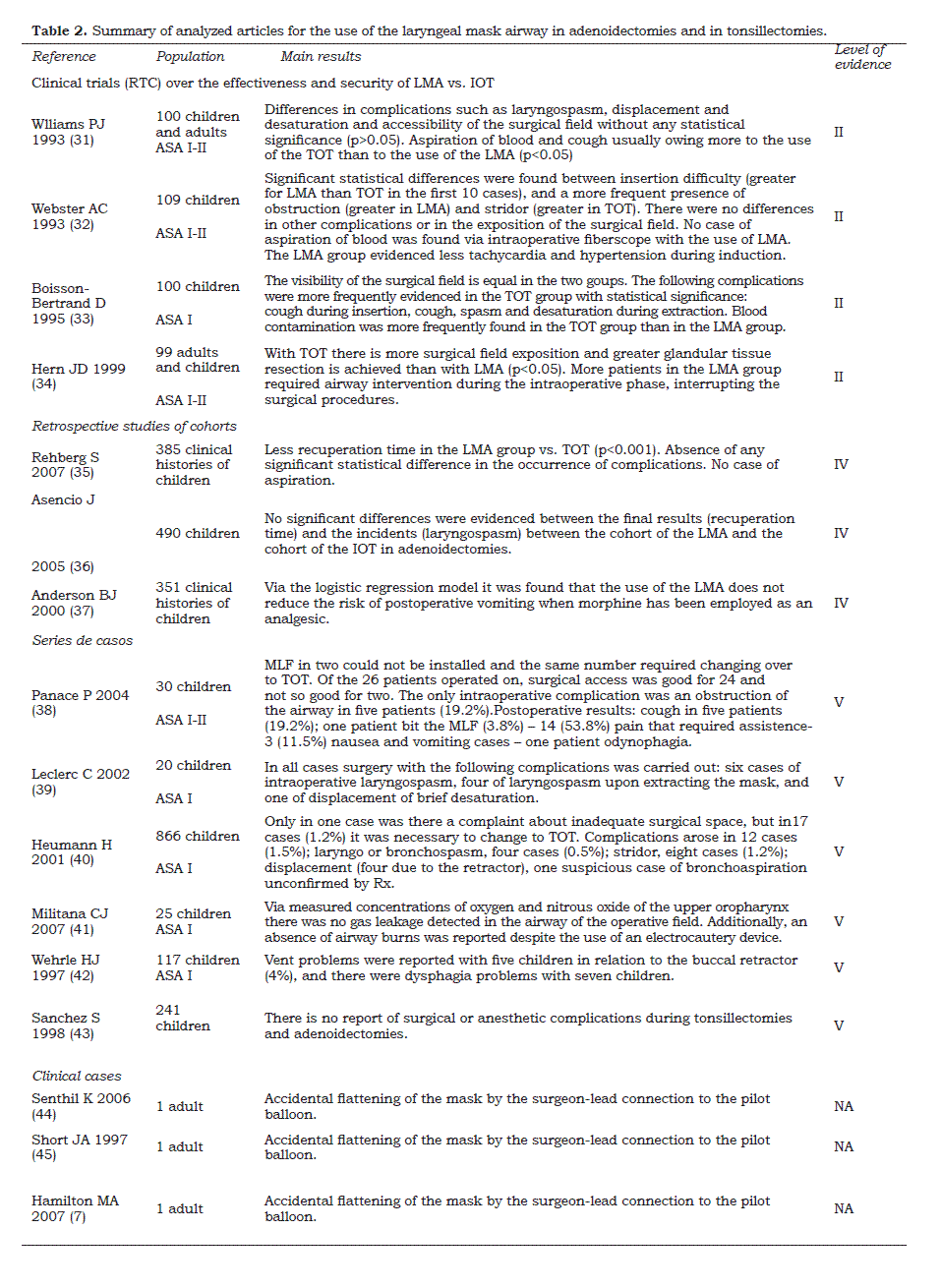 **Table 2.** Summary of analyzed articles for the use of the laryngeal mask airway in adenoidectomies and in tonsillectomies.

| Reference | Population | Main results | Level of evidence |
|---|---|---|---|
| Clinical trials (RTC) over the effectiveness and security of LMA vs. IOT | | | |
| Wlliams PJ 1993 (31) | 100 children and adults ASA I-II | Differences in complications such as laryngospasm, displacement and desaturation and accessibility of the surgical field without any statistical significance (p>0.05). Aspiration of blood and cough usually owing more to the use of the TOT than to the use of the LMA (p<0.05) | II |
| Webster AC 1993 (32) | 109 children ASA I-II | Significant statistical differences were found between insertion difficulty (greater for LMA than TOT in the first 10 cases), and a more frequent presence of obstruction (greater in LMA) and stridor (greater in TOT). There were no differences in other complications or in the exposition of the surgical field. No case of aspiration of blood was found via intraoperative fiberscope with the use of LMA. The LMA group evidenced less tachycardia and hypertension during induction. | II |
| Boisson-Bertrand D 1995 (33) | 100 children ASA I | The visibility of the surgical field is equal in the two goups. The following complications were more frequently evidenced in the TOT group with statistical significance: cough during insertion, cough, spasm and desaturation during extraction. Blood contamination was more frequently found in the TOT group than in the LMA group. | II |
| Hern JD 1999 (34) | 99 adults and children ASA I-II | With TOT there is more surgical field exposition and greater glandular tissue resection is achieved than with LMA (p<0.05). More patients in the LMA group required airway intervention during the intraoperative phase, interrupting the surgical procedures. | II |
| Retrospective studies of cohorts | | | |
| Rehberg S 2007 (35) | 385 clinical histories of children | Less recuperation time in the LMA group vs. TOT (p<0.001). Absence of any significant statistical difference in the occurrence of complications. No case of aspiration. | IV |
| Asencio J 2005 (36) | 490 children | No significant differences were evidenced between the final results (recuperation time) and the incidents (laryngospasm) between the cohort of the LMA and the cohort of the IOT in adenoidectomies. | IV |
| Anderson BJ 2000 (37) | 351 clinical histories of children | Via the logistic regression model it was found that the use of the LMA does not reduce the risk of postoperative vomiting when morphine has been employed as an analgesic. | IV |
| Series de casos | | | |
| Panace P 2004 (38) | 30 children ASA I-II | MLF in two could not be installed and the same number required changing over to TOT. Of the 26 patients operated on, surgical access was good for 24 and not so good for two. The only intraoperative complication was an obstruction of the airway in five patients (19.2%).Postoperative results: cough in five patients (19.2%); one patient bit the MLF (3.8%) – 14 (53.8%) pain that required assistence-3 (11.5%) nausea and vomiting cases – one patient odynophagia. | V |
| Leclerc C 2002 (39) | 20 children ASA I | In all cases surgery with the following complications was carried out: six cases of intraoperative laryngospasm, four of laryngospasm upon extracting the mask, and one of displacement of brief desaturation. | V |
| Heumann H 2001 (40) | 866 children ASA I | Only in one case was there a complaint about inadequate surgical space, but in17 cases (1.2%) it was necessary to change to TOT. Complications arose in 12 cases (1.5%); laryngo or bronchospasm, four cases (0.5%); stridor, eight cases (1.2%); displacement (four due to the retractor), one suspicious case of bronchoaspiration unconfirmed by Rx. | V |
| Militana CJ 2007 (41) | 25 children ASA I | Via measured concentrations of oxygen and nitrous oxide of the upper oropharynx there was no gas leakage detected in the airway of the operative field. Additionally, an absence of airway burns was reported despite the use of an electrocautery device. | V |
| Wehrle HJ 1997 (42) | 117 children ASA I | Vent problems were reported with five children in relation to the buccal retractor (4%), and there were dysphagia problems with seven children. | V |
| Sanchez S 1998 (43) | 241 children | There is no report of surgical or anesthetic complications during tonsillectomies and adenoidectomies. | V |
| Clinical cases | | | |
| Senthil K 2006 (44) | 1 adult | Accidental flattening of the mask by the surgeon-lead connection to the pilot balloon. | NA |
| Short JA 1997 (45) | 1 adult | Accidental flattening of the mask by the surgeon-lead connection to the pilot balloon. | NA |
| Hamilton MA 2007 (7) | 1 adult | Accidental flattening of the mask by the surgeon-lead connection to the pilot balloon. | NA |